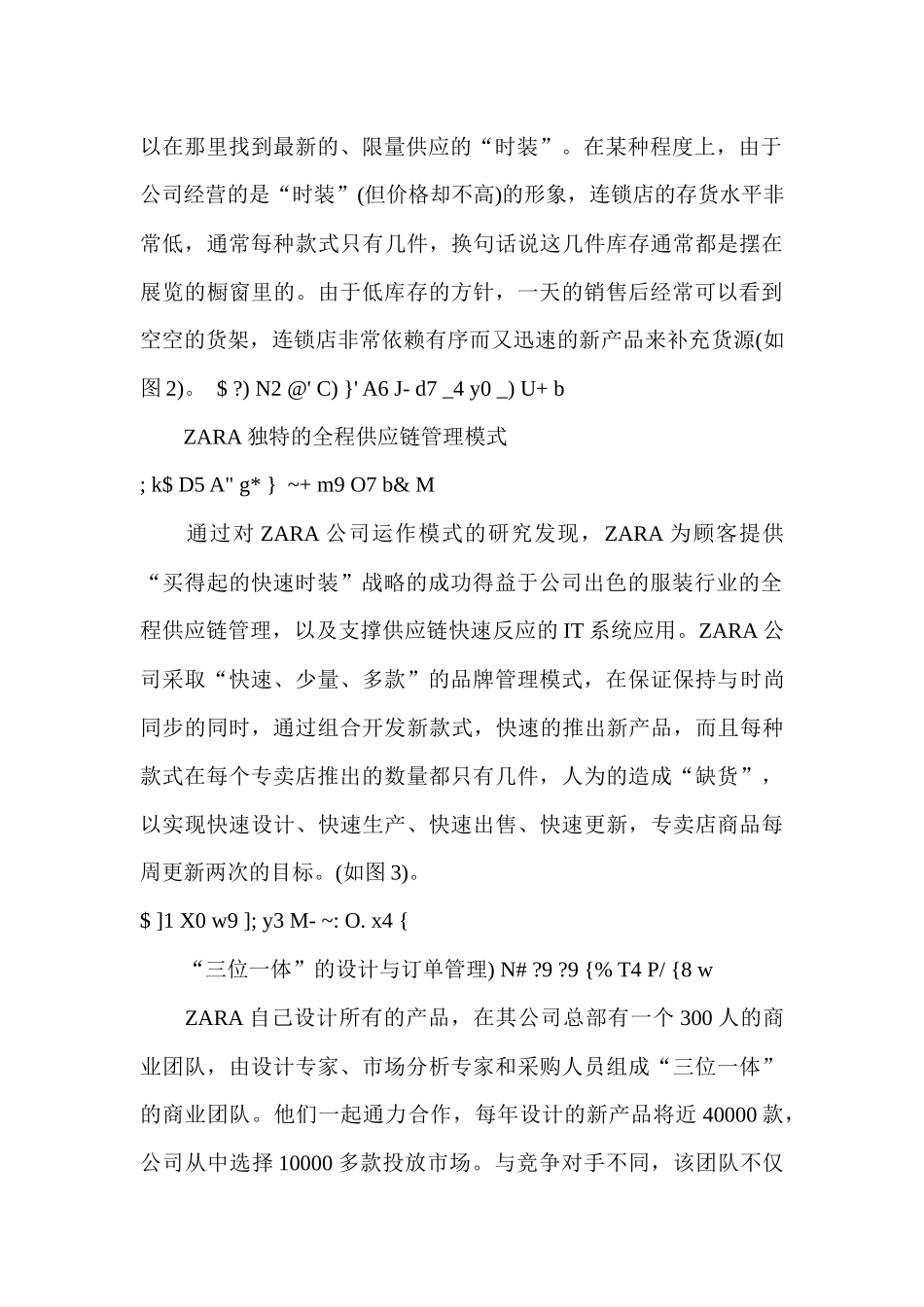 以在那里找到最新的、限量供应的“时装”。在某种程度上，由于公司经营的是“时装”(但价格却不高)的形象，连锁店的存货水平非常低，通常每种款式只有几件，换句话说这几件库存通常都是摆在展览的橱窗里的。由于低库存的方针，一天的销售后经常可以看到空空的货架，连锁店非常依赖有序而又迅速的新产品来补充货源(如图 2)。 $ ?) N2 @' C) }' A6 J- d7 _4 y0 _) U+ b

ZARA 独特的全程供应链管理模式

; k$ D5 A" g* } ~+ m9 O7 b& M

通过对 ZARA 公司运作模式的研究发现，ZARA 为顾客提供“买得起的快速时装”战略的成功得益于公司出色的服装行业的全程供应链管理，以及支撑供应链快速反应的 IT 系统应用。ZARA 公司采取“快速、少量、多款”的品牌管理模式，在保证保持与时尚同步的同时，通过组合开发新款式，快速的推出新产品，而且每种款式在每个专卖店推出的数量都只有几件，人为的造成“缺货”，以实现快速设计、快速生产、快速出售、快速更新，专卖店商品每周更新两次的目标。(如图 3)。

$ ]1 X0 w9 ]; y3 M- ~: O. x4 {

“三位一体”的设计与订单管理) N# ?9 ?9 {% T4 P/ {8 w

ZARA 自己设计所有的产品，在其公司总部有一个 300 人的商业团队，由设计专家、市场分析专家和采购人员组成“三位一体”的商业团队。他们一起通力合作，每年设计的新产品将近 40000 款，公司从中选择 10000 多款投放市场。与竞争对手不同，该团队不仅